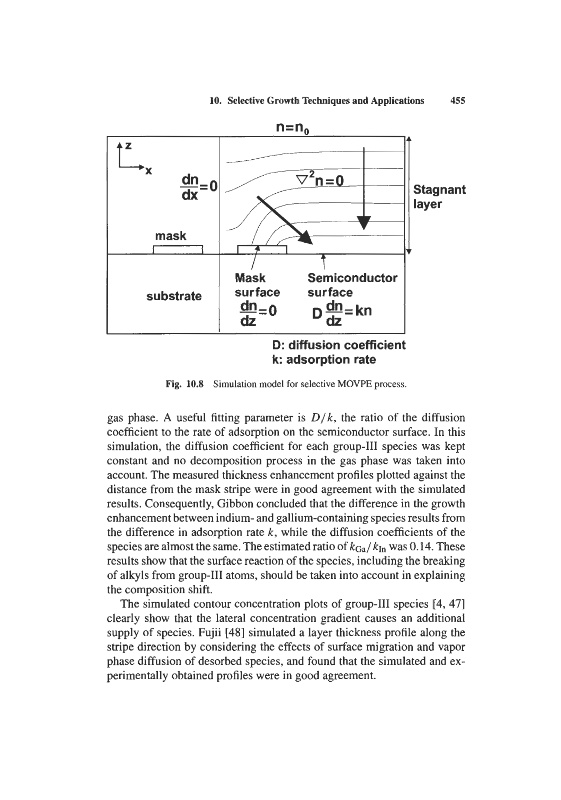 10. Selective Growth Techniques and Applications 455

$n=n_0$

z

x

$\frac{dn}{dx}=0$

$\nabla^2 n=0$

Stagnant layer

mask

substrate

Mask surface

$\frac{dn}{dz}=0$

Semiconductor surface

$D\frac{dn}{dz}=kn$

D: diffusion coefficient

k: adsorption rate

Fig. 10.8 Simulation model for selective MOVPE process.

gas phase. A useful fitting parameter is $D/k$, the ratio of the diffusion coefficient to the rate of adsorption on the semiconductor surface. In this simulation, the diffusion coefficient for each group-III species was kept constant and no decomposition process in the gas phase was taken into account. The measured thickness enhancement profiles plotted against the distance from the mask stripe were in good agreement with the simulated results. Consequently, Gibbon concluded that the difference in the growth enhancement between indium- and gallium-containing species results from the difference in adsorption rate $k$, while the diffusion coefficients of the species are almost the same. The estimated ratio of $k_{Ga}/k_{In}$ was 0.14. These results show that the surface reaction of the species, including the breaking of alkyls from group-III atoms, should be taken into account in explaining the composition shift.

The simulated contour concentration plots of group-III species [4, 47] clearly show that the lateral concentration gradient causes an additional supply of species. Fujii [48] simulated a layer thickness profile along the stripe direction by considering the effects of surface migration and vapor phase diffusion of desorbed species, and found that the simulated and experimentally obtained profiles were in good agreement.